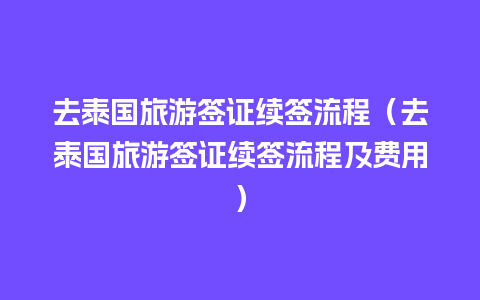 去泰国旅游签证续签流程（去泰国旅游签证续签流程及费用）